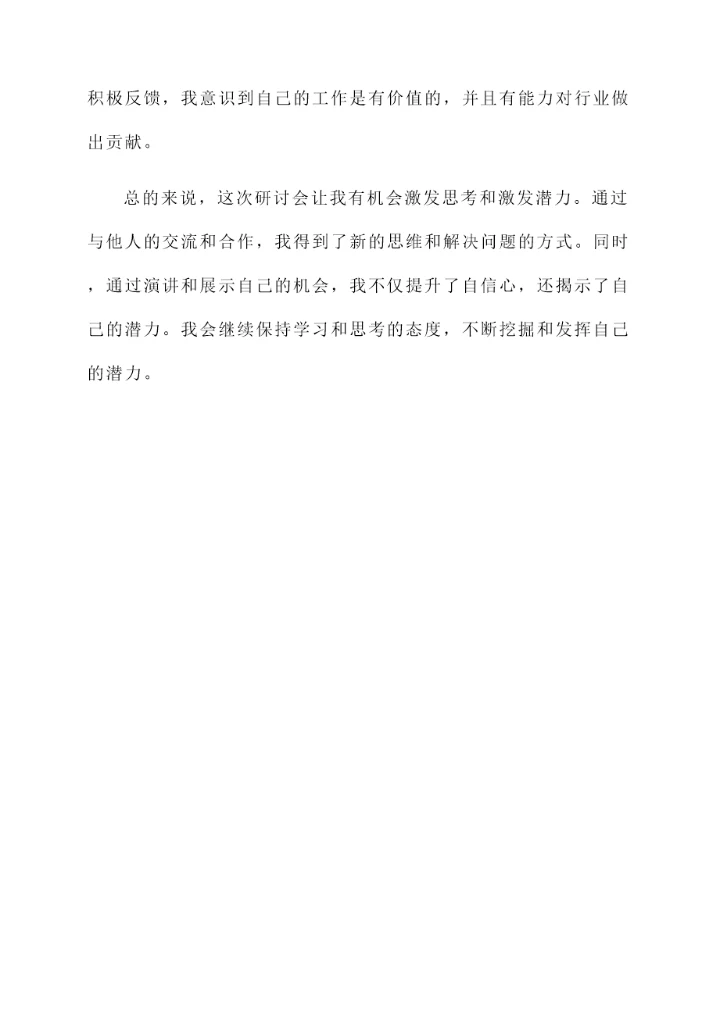 积极反馈，我意识到自己的工作是有价值的，并且有能力对行业做出贡献。

总的来说，这次研讨会让我有机会激发思考和激发潜力。通过与他人的交流和合作，我得到了新的思维和解决问题的方式。同时，通过演讲和展示自己的机会，我不仅提升了自信心，还揭示了自己的潜力。我会继续保持学习和思考的态度，不断挖掘和发挥自己的潜力。